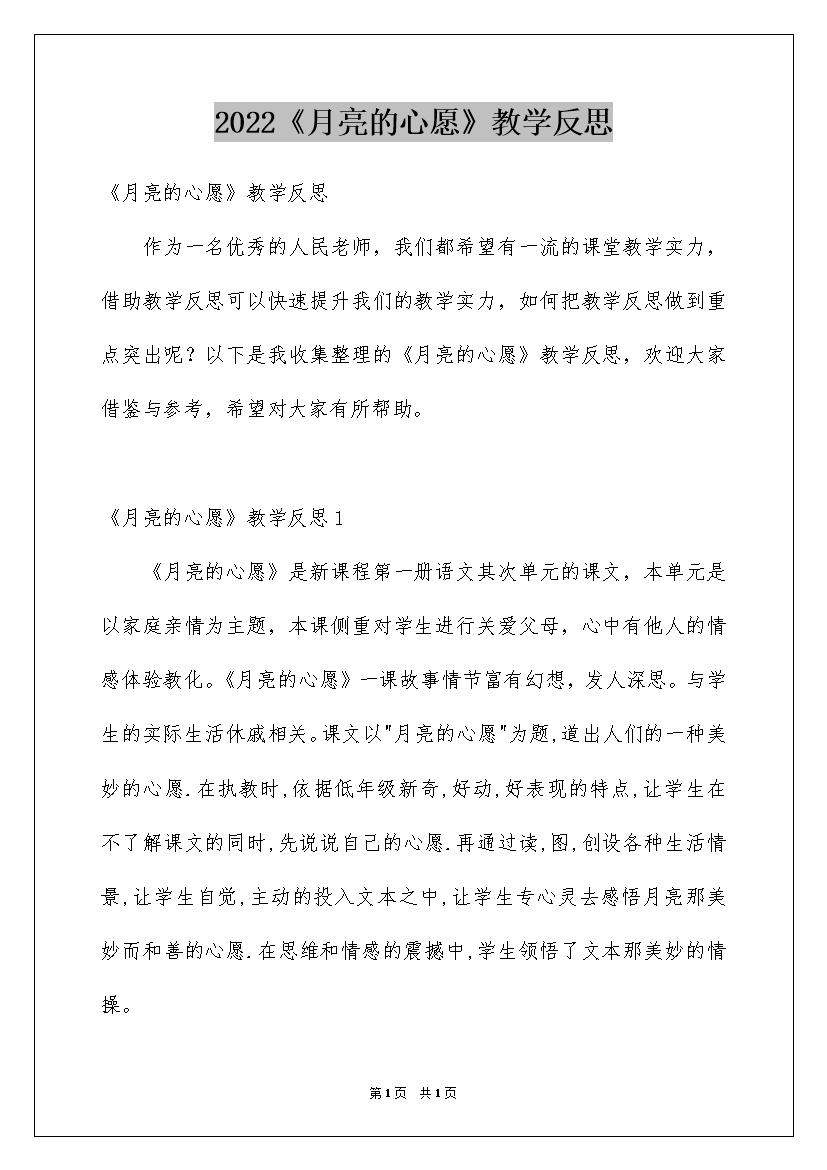 2022《月亮的心愿》教学反思

《月亮的心愿》教学反思

作为一名优秀的人民老师，我们都希望有一流的课堂教学实力，借助教学反思可以快速提升我们的教学实力，如何把教学反思做到重点突出呢？以下是我收集整理的《月亮的心愿》教学反思，欢迎大家借鉴与参考，希望对大家有所帮助。

《月亮的心愿》教学反思1

《月亮的心愿》是新课程第一册语文其次单元的课文，本单元是以家庭亲情为主题，本课侧重对学生进行关爱父母，心中有他人的情感体验教化。《月亮的心愿》一课故事情节富有幻想，发人深思。与学生的实际生活休戚相关。课文以"月亮的心愿"为题,道出人们的一种美妙的心愿.在执教时,依据低年级新奇,好动,好表现的特点,让学生在不了解课文的同时,先说说自己的心愿.再通过读,图,创设各种生活情景,让学生自觉,主动的投入文本之中,让学生专心灵去感悟月亮那美妙而和善的心愿.在思维和情感的震撼中,学生领悟了文本那美妙的情操。

第1页 共1页